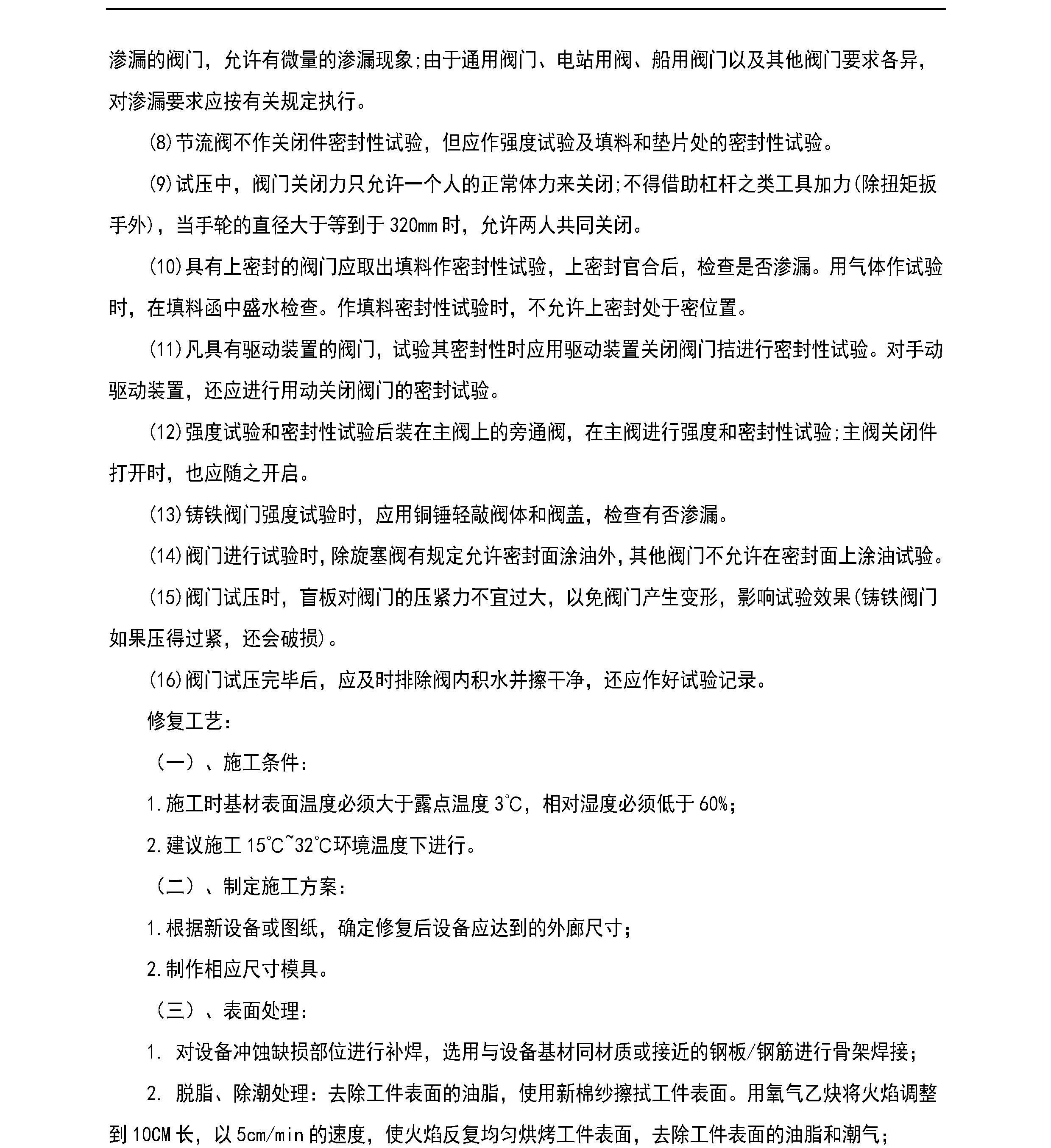 渗漏的阀门，允许有微量的渗漏现象;由于通用阀门、电站用阀、船用阀门以及其他阀门要求各异，对渗漏要求应按有关规定执行。

(8)节流阀不作关闭件密封性试验，但应作强度试验及填料和垫片处的密封性试验。

(9)试压中，阀门关闭力只允许一个人的正常体力来关闭;不得借助杠杆之类工具加力(除扭矩扳手外)，当手轮的直径大于等到于320mm时，允许两人共同关闭。

(10)具有上密封的阀门应取出填料作密封性试验，上密封官合后，检查是否渗漏。用气体作试验时，在填料函中盛水检查。作填料密封性试验时，不允许上密封处于密位置。

(11)凡具有驱动装置的阀门，试验其密封性时应用驱动装置关闭阀门拮进行密封性试验。对手动驱动装置，还应进行用动关闭阀门的密封试验。

(12)强度试验和密封性试验后装在主阀上的旁通阀，在主阀进行强度和密封性试验;主阀关闭件打开时，也应随之开启。

(13)铸铁阀门强度试验时，应用铜锤轻敲阀体和阀盖，检查有否渗漏。

(14)阀门进行试验时，除旋塞阀有规定允许密封面涂油外，其他阀门不允许在密封面上涂油试验。

(15)阀门试压时，盲板对阀门的压紧力不宜过大，以免阀门产生变形，影响试验效果(铸铁阀门如果压得过紧，还会破损)。

(16)阀门试压完毕后，应及时排除阀内积水并擦干净，还应作好试验记录。

修复工艺：

（一）、施工条件：

1.施工时基材表面温度必须大于露点温度3℃，相对湿度必须低于60%;

2.建议施工15℃~32℃环境温度下进行。

（二）、制定施工方案：

1.根据新设备或图纸，确定修复后设备应达到的外廊尺寸;

2.制作相应尺寸模具。

（三）、表面处理：

1. 对设备冲蚀缺损部位进行补焊，选用与设备基材同材质或接近的钢板/钢筋进行骨架焊接;

2. 脱脂、除潮处理：去除工件表面的油脂，使用新棉纱擦拭工件表面。用氧气乙炔将火焰调整到10CM长，以5cm/min的速度，使火焰反复均匀烘烤工件表面，去除工件表面的油脂和潮气;